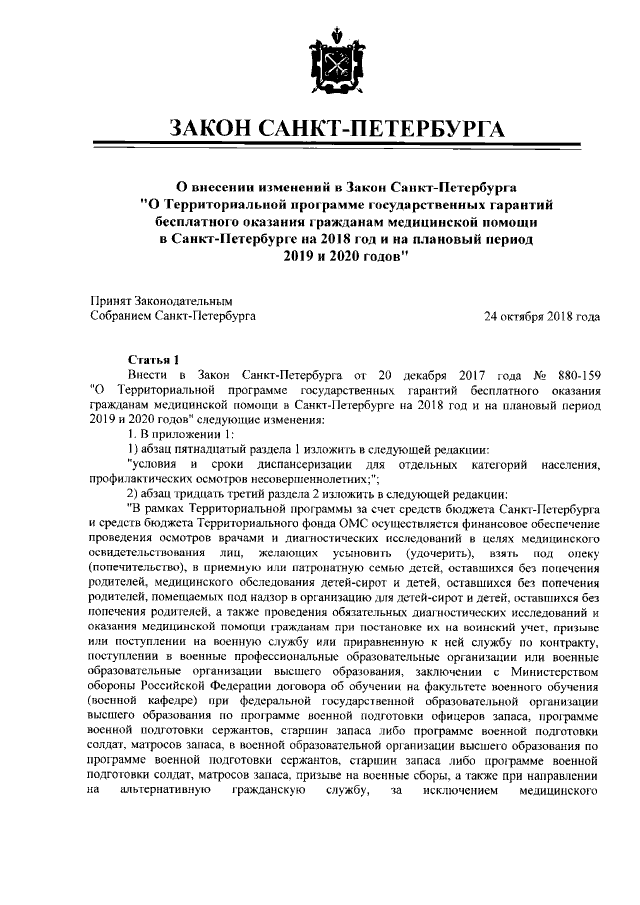 ЗАКОН САНКТ-ПЕТЕРБУРГА

О внесении изменений в Закон Санкт-Петербурга "О Территориальной программе государственных гарантий бесплатного оказания гражданам медицинской помощи в Санкт-Петербурге на 2018 год и на плановый период 2019 и 2020 годов"

Принят Законодательным Собранием Санкт-Петербурга

24 октября 2018 года

Статья 1

Внести в Закон Санкт-Петербурга от 20 декабря 2017 года № 880-159 "О Территориальной программе государственных гарантий бесплатного оказания гражданам медицинской помощи в Санкт-Петербурге на 2018 год и на плановый период 2019 и 2020 годов" следующие изменения:

1. В приложении 1:

1) абзац пятнадцатый раздела 1 изложить в следующей редакции:

"условия и сроки диспансеризации для отдельных категорий населения, профилактических осмотров несовершеннолетних;";

2) абзац тридцать третий раздела 2 изложить в следующей редакции:

"В рамках Территориальной программы за счет средств бюджета Санкт-Петербурга и средств бюджета Территориального фонда ОМС осуществляется финансовое обеспечение проведения осмотров врачами и диагностических исследований в целях медицинского освидетельствования лиц, желающих усыновить (удочерить), взять под опеку (попечительство), в приемную или патронатную семью детей, оставшихся без попечения родителей, медицинского обследования детей-сирот и детей, оставшихся без попечения родителей, помещаемых под надзор в организацию для детей-сирот и детей, оставшихся без попечения родителей, а также проведения обязательных диагностических исследований и оказания медицинской помощи гражданам при постановке их на воинский учет, призыве или поступлении на военную службу или приравненную к ней службу по контракту, поступлении в военные профессиональные образовательные организации или военные образовательные организации высшего образования, заключении с Министерством обороны Российской Федерации договора об обучении на факультете военного обучения (военной кафедре) при федеральной государственной образовательной организации высшего образования по программе военной подготовки офицеров запаса, программе военной подготовки сержантов, старшин запаса либо программе военной подготовки солдат, матросов запаса, в военной образовательной организации высшего образования по программе военной подготовки сержантов, старшин запаса либо программе военной подготовки солдат, матросов запаса, призыве на военные сборы, а также при направлении на альтернативную гражданскую службу, за исключением медицинского